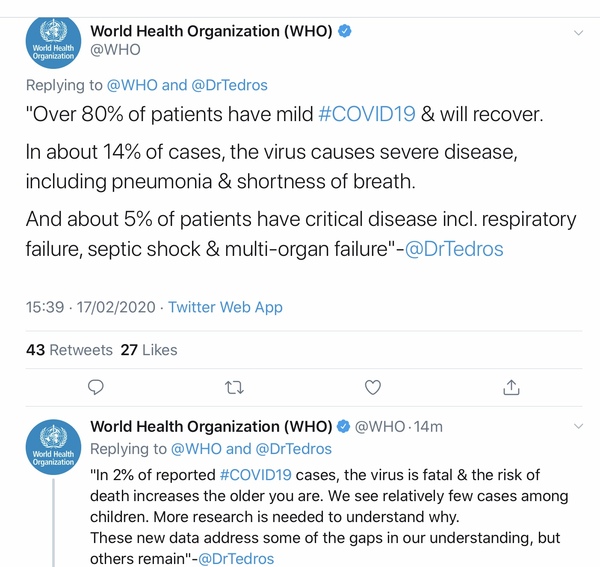 World Health Organization

World Health Organization (WHO)
@WHO

Replying to @WHO and @DrTedros

"Over 80% of patients have mild #COVID19 & will recover.

In about 14% of cases, the virus causes severe disease, including pneumonia & shortness of breath.

And about 5% of patients have critical disease incl. respiratory failure, septic shock & multi-organ failure"-@DrTedros

15:39 · 17/02/2020 · Twitter Web App

43 Retweets 27 Likes

World Health Organization

World Health Organization (WHO) @WHO · 14m
Replying to @WHO and @DrTedros

"In 2% of reported #COVID19 cases, the virus is fatal & the risk of death increases the older you are. We see relatively few cases among children. More research is needed to understand why.
These new data address some of the gaps in our understanding, but others remain"-@DrTedros